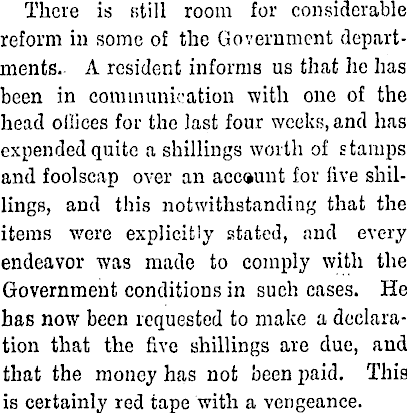 There is still room for considerable reform in some of the Government departments. A resident informs us that he has been in communication with one of the head offices for the last four weeks, and has expended quite a shillings worth of stamps and foolscap over an account for five shillings, and this notwithstanding that the items were explicitly stated, and every endeavor was made to comply with the Government conditions in such cases. He has now been requested to make a declaration that the five shillings are due, and that the money has not been paid. This is certainly red tape with a vengeance.